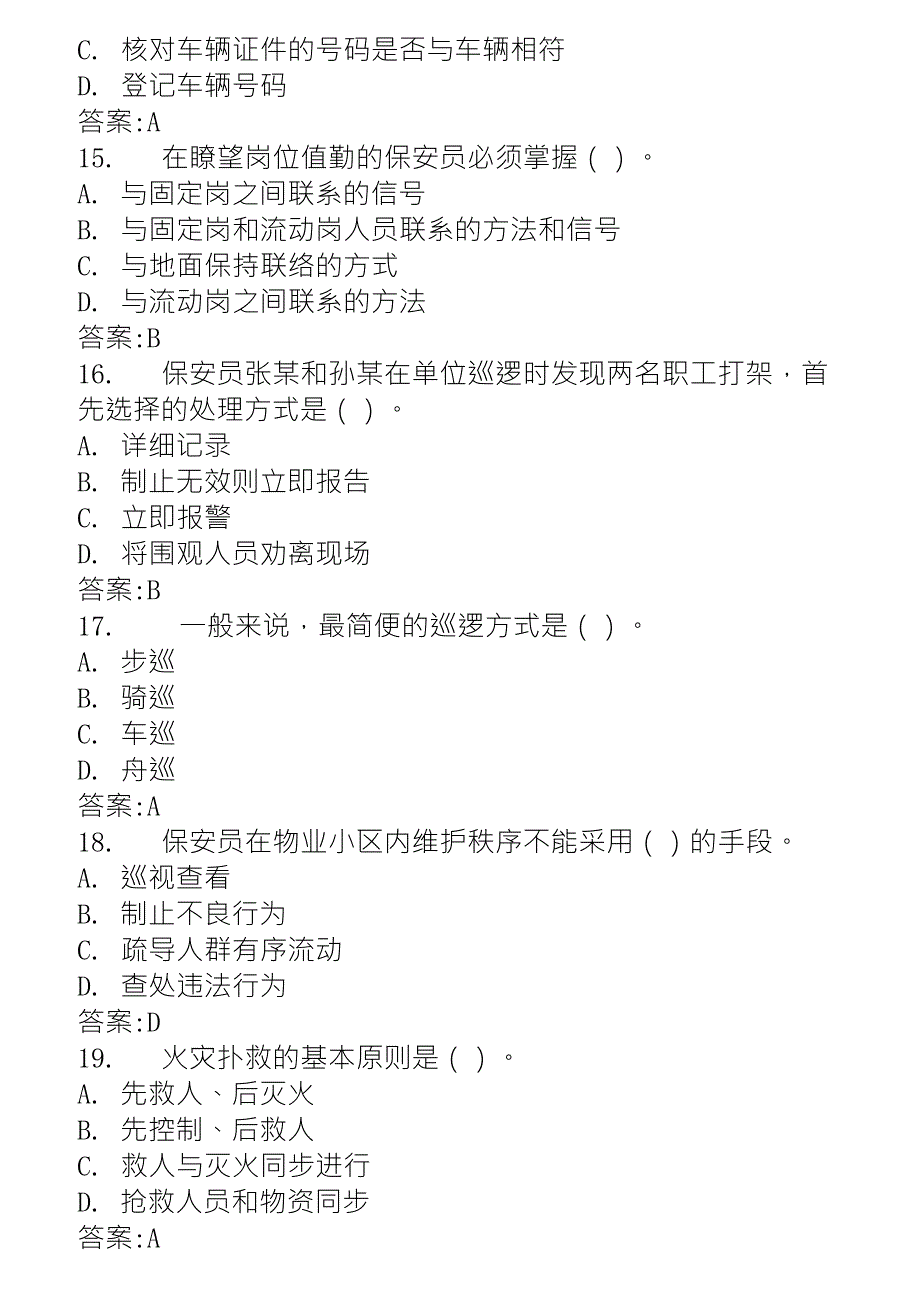 C. 核对车辆证件的号码是否与车辆相符
D. 登记车辆号码
答案:A
15. 在瞭望岗位值勤的保安员必须掌握（ ）。
A. 与固定岗之间联系的信号
B. 与固定岗和流动岗人员联系的方法和信号
C. 与地面保持联络的方式
D. 与流动岗之间联系的方法
答案:B
16. 保安员张某和孙某在单位巡逻时发现两名职工打架，首先选择的处理方式是（ ）。
A. 详细记录
B. 制止无效则立即报告
C. 立即报警
D. 将围观人员劝离现场
答案:B
17. 一般来说，最简便的巡逻方式是（ ）。
A. 步巡
B. 骑巡
C. 车巡
D. 舟巡
答案:A
18. 保安员在物业小区内维护秩序不能采用（ ）的手段。
A. 巡视查看
B. 制止不良行为
C. 疏导人群有序流动
D. 查处违法行为
答案:D
19. 火灾扑救的基本原则是（ ）。
A. 先救人、后灭火
B. 先控制、后救人
C. 救人与灭火同步进行
D. 抢救人员和物资同步
答案:A